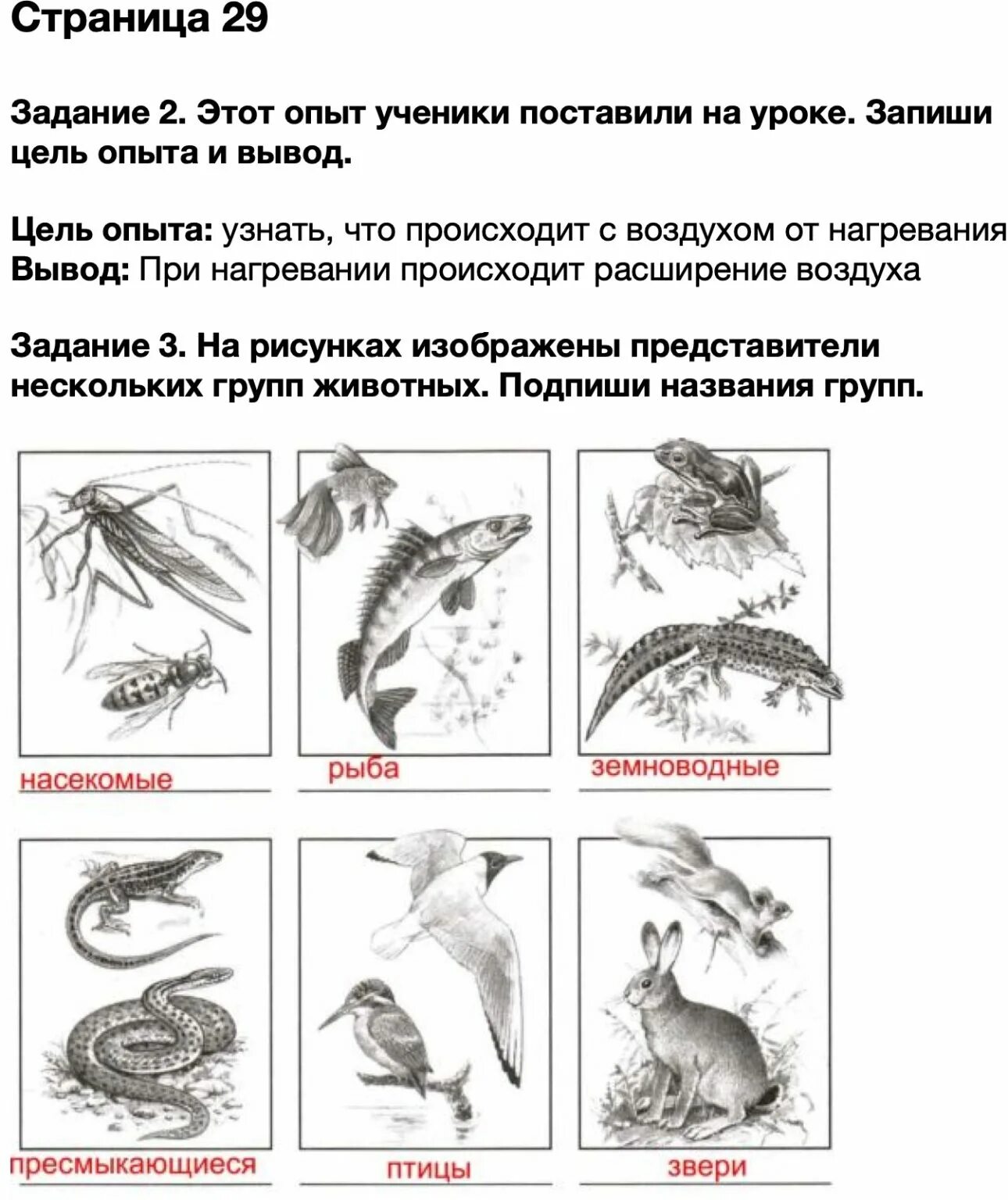 Страница 29

Задание 2. Этот опыт ученики поставили на уроке. Запиши цель опыта и вывод.

Цель опыта: узнать, что происходит с воздухом от нагревания
Вывод: При нагревании происходит расширение воздуха

Задание 3. На рисунках изображены представители нескольких групп животных. Подпиши названия групп.

насекомые

рыба

земноводные

пресмыкающиеся

птицы

звери